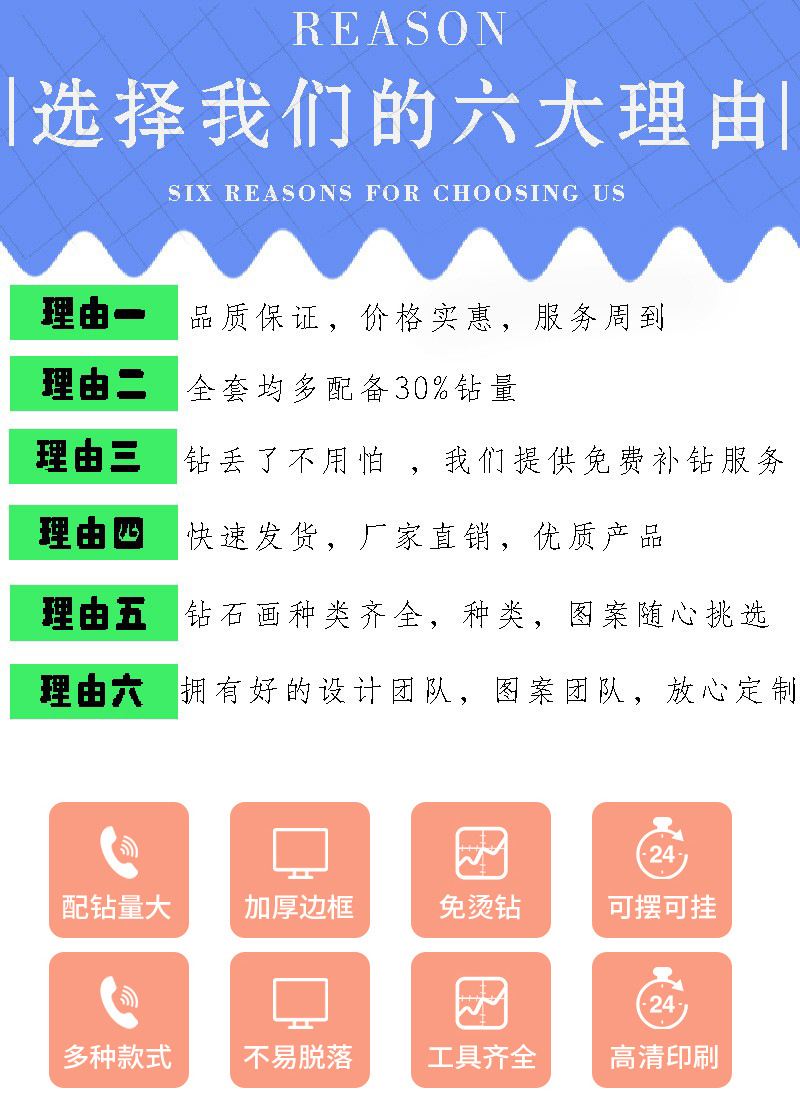 REASON

|选择我们的六大理由|

SIX REASONS FOR CHOOSING US

理由一 品质保证，价格实惠，服务周到

理由二 全套均多配备30%钻量

理由三 钻丢了不用怕 ，我们提供免费补钻服务

理由四 快速发货，厂家直销，优质产品

理由五 钻石画种类齐全，种类，图案随心挑选

理由六 拥有好的设计团队，图案团队，放心定制

配钻量大

加厚边框

免烫钻

24
可摆可挂

多种款式

不易脱落

工具齐全

24
高清印刷